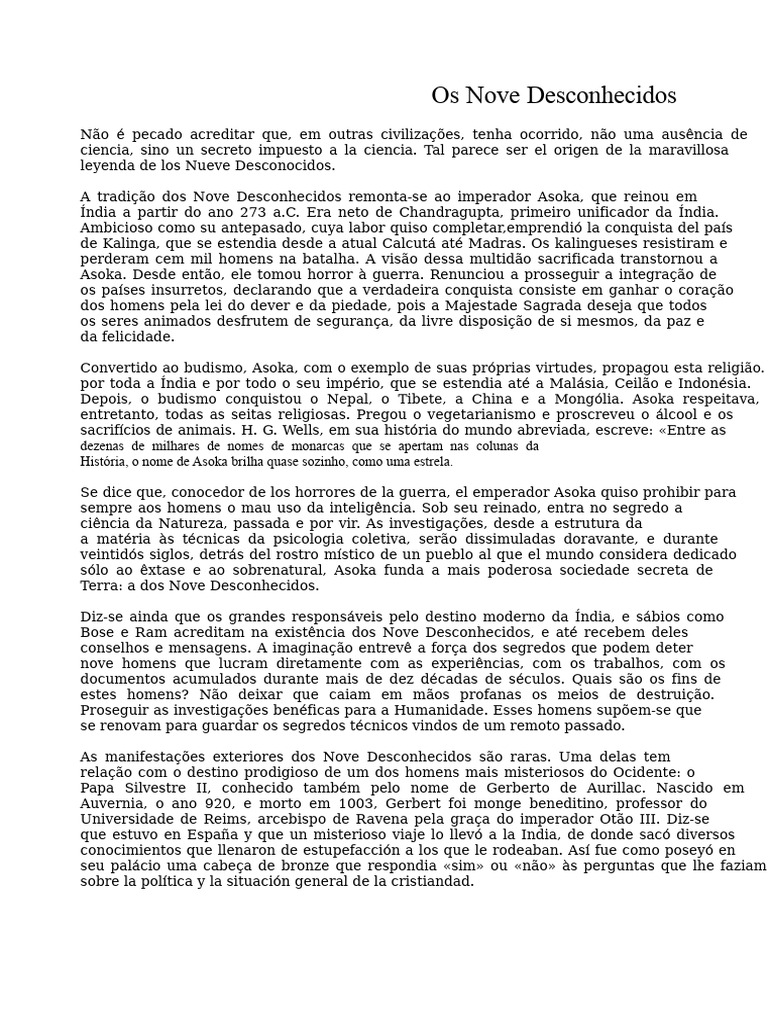 Os Nove Desconhecidos

Não é pecado acreditar que, em outras civilizações, tenha ocorrido, não uma ausência de ciencia, sino un secreto impuesto a la ciencia. Tal parece ser el origen de la maravillosa leyenda de los Nueve Desconocidos.

A tradição dos Nove Desconhecidos remonta-se ao imperador Asoka, que reinou em Índia a partir do ano 273 a.C. Era neto de Chandragupta, primeiro unificador da Índia. Ambicioso como su antepasado, cuya labor quiso completar,emprendió la conquista del país de Kalinga, que se estendia desde a atual Calcutá até Madras. Os kalingueses resistiram e perderam cem mil homens na batalha. A visão dessa multidão sacrificada transtornou a Asoka. Desde então, ele tomou horror à guerra. Renunciou a prosseguir a integração de os países insurretos, declarando que a verdadeira conquista consiste em ganhar o coração dos homens pela lei do dever e da piedade, pois a Majestade Sagrada deseja que todos os seres animados desfrutem de segurança, da livre disposição de si mesmos, da paz e da felicidade.

Convertido ao budismo, Asoka, com o exemplo de suas próprias virtudes, propagou esta religião. por toda a Índia e por todo o seu império, que se estendia até a Malásia, Ceilão e Indonésia. Depois, o budismo conquistou o Nepal, o Tibete, a China e a Mongólia. Asoka respeitava, entretanto, todas as seitas religiosas. Pregou o vegetarianismo e proscreveu o álcool e os sacrifícios de animais. H. G. Wells, em sua história do mundo abreviada, escreve: «Entre as dezenas de milhares de nomes de monarcas que se apertam nas colunas da História, o nome de Asoka brilha quase sozinho, como uma estrela.

Se dice que, conocedor de los horrores de la guerra, el emperador Asoka quiso prohibir para sempre aos homens o mau uso da inteligência. Sob seu reinado, entra no segredo a ciência da Natureza, passada e por vir. As investigações, desde a estrutura da a matéria às técnicas da psicologia coletiva, serão dissimuladas doravante, e durante veintidós siglos, detrás del rostro místico de un pueblo al que el mundo considera dedicado sólo ao êxtase e ao sobrenatural, Asoka funda a mais poderosa sociedade secreta de Terra: a dos Nove Desconhecidos.

Diz-se ainda que os grandes responsáveis pelo destino moderno da Índia, e sábios como Bose e Ram acreditam na existência dos Nove Desconhecidos, e até recebem deles conselhos e mensagens. A imaginação entrevê a força dos segredos que podem deter nove homens que lucram diretamente com as experiências, com os trabalhos, com os documentos acumulados durante mais de dez décadas de séculos. Quais são os fins de estes homens? Não deixar que caiam em mãos profanas os meios de destruição. Proseguir as investigações benéficas para a Humanidade. Esses homens supõem-se que se renovam para guardar os segredos técnicos vindos de um remoto passado.

As manifestações exteriores dos Nove Desconhecidos são raras. Uma delas tem relação com o destino prodigioso de um dos homens mais misteriosos do Ocidente: o Papa Silvestre II, conhecido também pelo nome de Gerberto de Aurillac. Nascido em Auvernia, o ano 920, e morto em 1003, Gerbert foi monge beneditino, professor do Universidade de Reims, arcebispo de Ravena pela graça do imperador Otão III. Diz-se que estuvo en España y que un misterioso viaje lo llevó a la India, de donde sacó diversos conocimientos que llenaron de estupefacción a los que le rodeaban. Así fue como poseyó en seu palácio uma cabeça de bronze que respondia «sim» ou «não» às perguntas que lhe faziam sobre la política y la situación general de la cristiandad.